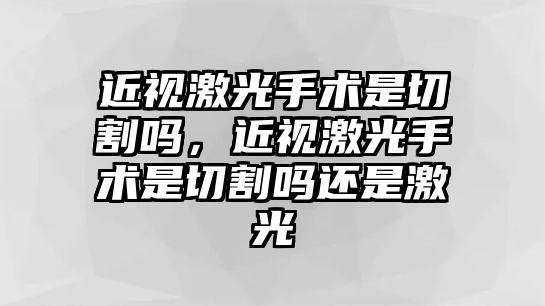 近视激光手术是切割吗，近视激光手术是切割吗还是激光